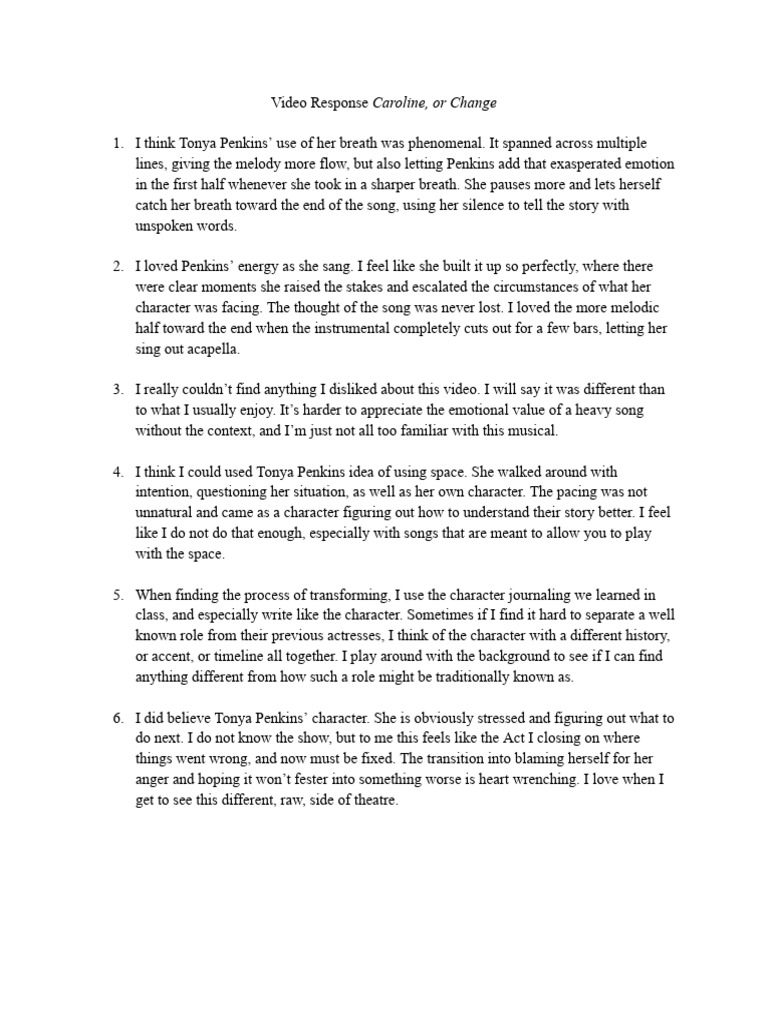 Video Response Caroline, or Change

1. I think Tonya Penkins' use of her breath was phenomenal. It spanned across multiple lines, giving the melody more flow, but also letting Penkins add that exasperated emotion in the first half whenever she took in a sharper breath. She pauses more and lets herself catch her breath toward the end of the song, using her silence to tell the story with unspoken words.

2. I loved Penkins' energy as she sang. I feel like she built it up so perfectly, where there were clear moments she raised the stakes and escalated the circumstances of what her character was facing. The thought of the song was never lost. I loved the more melodic half toward the end when the instrumental completely cuts out for a few bars, letting her sing out acapella.

3. I really couldn't find anything I disliked about this video. I will say it was different than to what I usually enjoy. It's harder to appreciate the emotional value of a heavy song without the context, and I'm just not all too familiar with this musical.

4. I think I could used Tonya Penkins idea of using space. She walked around with intention, questioning her situation, as well as her own character. The pacing was not unnatural and came as a character figuring out how to understand their story better. I feel like I do not do that enough, especially with songs that are meant to allow you to play with the space.

5. When finding the process of transforming, I use the character journaling we learned in class, and especially write like the character. Sometimes if I find it hard to separate a well known role from their previous actresses, I think of the character with a different history, or accent, or timeline all together. I play around with the background to see if I can find anything different from how such a role might be traditionally known as.

6. I did believe Tonya Penkins' character. She is obviously stressed and figuring out what to do next. I do not know the show, but to me this feels like the Act I closing on where things went wrong, and now must be fixed. The transition into blaming herself for her anger and hoping it won't fester into something worse is heart wrenching. I love when I get to see this different, raw, side of theatre.